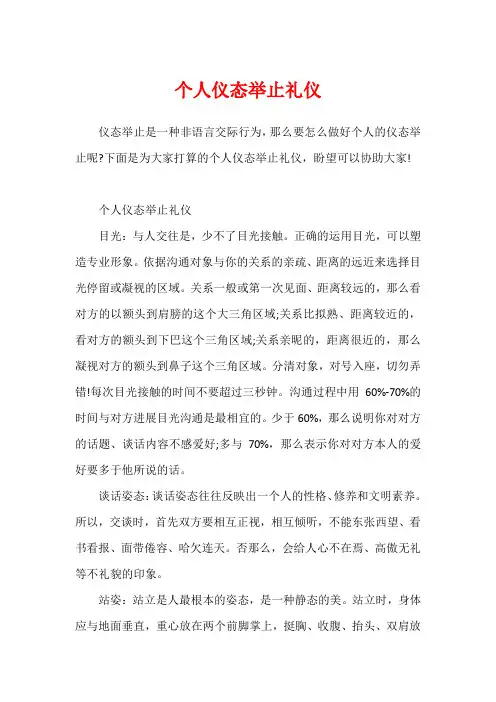 个人仪态举止礼仪

仪态举止是一种非语言交际行为，那么要怎么做好个人的仪态举止呢?下面是为大家打算的个人仪态举止礼仪，盼望可以协助大家!

个人仪态举止礼仪

目光：与人交往是，少不了目光接触。正确的运用目光，可以塑造专业形象。依据沟通对象与你的关系的亲疏、距离的远近来选择目光停留或凝视的区域。关系一般或第一次见面、距离较远的，那么看对方的以额头到肩膀的这个大三角区域;关系比拟熟、距离较近的，看对方的额头到下巴这个三角区域;关系亲昵的，距离很近的，那么凝视对方的额头到鼻子这个三角区域。分清对象，对号入座，切勿弄错!每次目光接触的时间不要超过三秒钟。沟通过程中用 60%-70%的时间与对方进展目光沟通是最相宜的。少于 60%，那么说明你对对方的话题、谈话内容不感爱好;多与 70%，那么表示你对对方本人的爱好要多于他所说的话。

谈话姿态：谈话姿态往往反映出一个人的性格、修养和文明素养。所以，交谈时，首先双方要相互正视，相互倾听，不能东张西望、看书看报、面带倦容、哈欠连天。否那么，会给人心不在焉、高傲无礼等不礼貌的印象。

站姿：站立是人最根本的姿态，是一种静态的美。站立时，身体应与地面垂直，重心放在两个前脚掌上，挺胸、收腹、抬头、双肩放